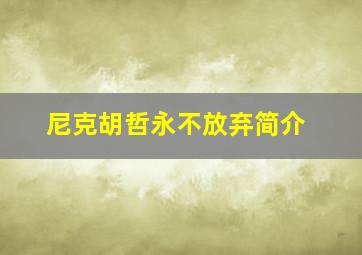 尼克胡哲永不放弃简介